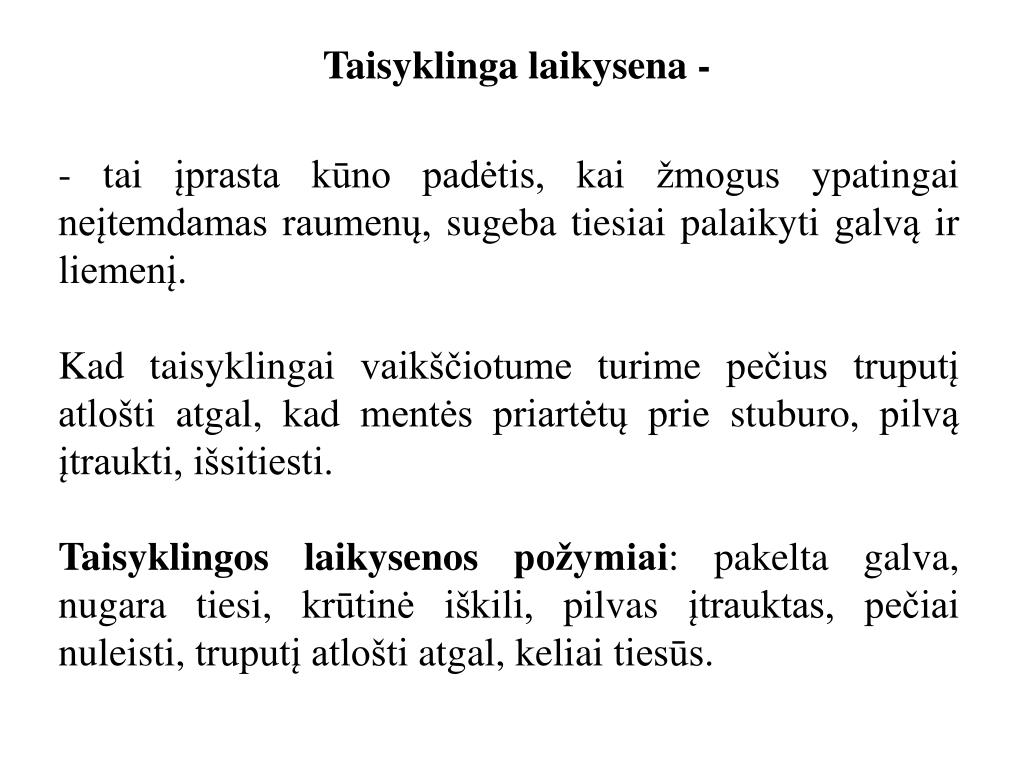 Taisyklinga laikysena -

- tai įprasta kūno padėtis, kai žmogus ypatingai neįtemdamas raumenų, sugeba tiesiai palaikyti galvą ir liemenį.

Kad taisyklingai vaikščiotume turime pečius truputį atlošti atgal, kad mentės priartėtų prie stuburo, pilvą įtraukti, išsitiesti.

Taisyklingos laikysenos požymiai: pakelta galva, nugara tiesi, krūtinė iškili, pilvas įtrauktas, pečiai nuleisti, truputį atlošti atgal, keliai tiesūs.